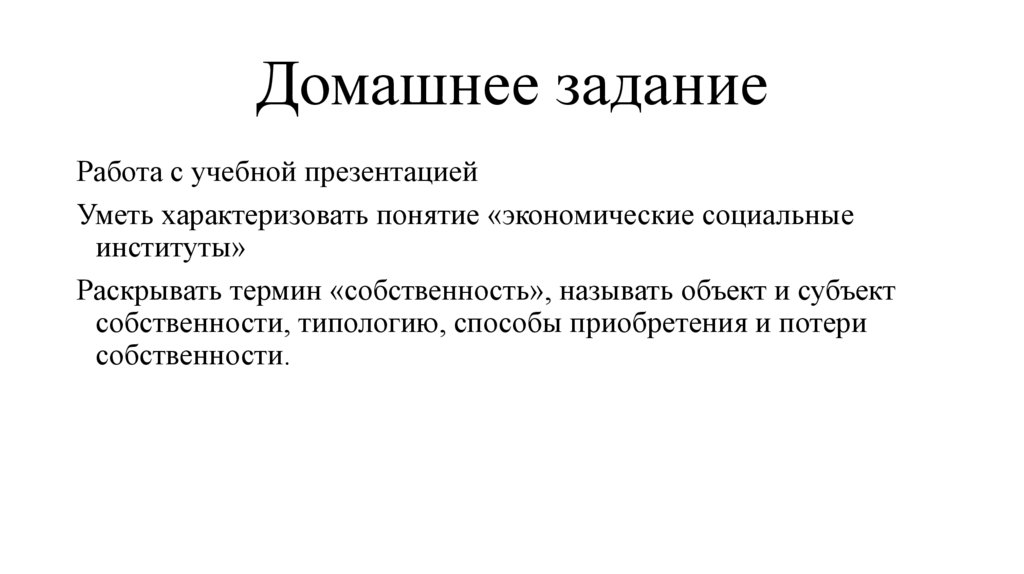 Домашнее задание

Работа с учебной презентацией

Уметь характеризовать понятие «экономические социальные институты»

Раскрывать термин «собственность», называть объект и субъект собственности, типологию, способы приобретения и потери собственности.